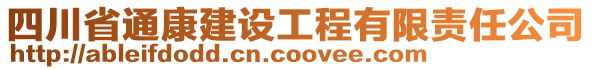 四川省通康建设工程有限责任公司
http://ableifdodd.cn.coovee.com